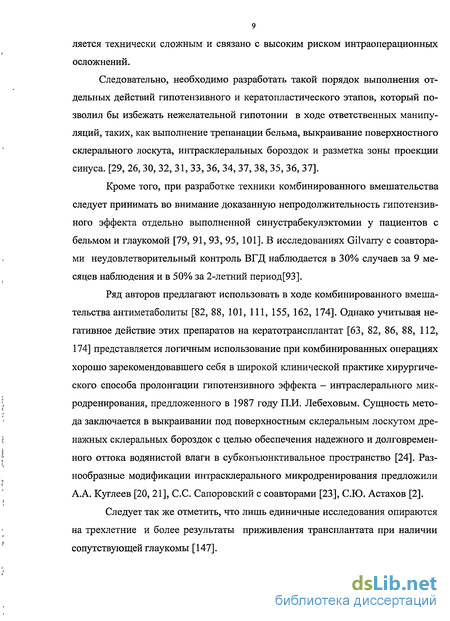 9

ляется технически сложным и связано с высоким риском интраоперационных осложнений.

Следовательно, необходимо разработать такой порядок выполнения отдельных действий гипотензивного и кератопластического этапов, который позволил бы избежать нежелательной гипотонии в ходе ответственных манипуляций, таких, как выполнение трепанации бельма, выкраивание поверхностного склерального лоскута, интрасклеральных бороздок и разметка зоны проекции синуса. [29, 26, 30, 32, 31, 33, 36, 34, 37, 38, 35, 36, 37].

Кроме того, при разработке техники комбинированного вмешательства следует принимать во внимание доказанную непродолжительность гипотензивного эффекта отдельно выполненной синустрабекулэктомии у пациентов с бельмом и глаукомой [79, 91, 93, 95, 101]. В исследованиях Gilvarry с соавторами неудовлетворительный контроль ВГД наблюдается в 30% случаев за 9 месяцев наблюдения и в 50% за 2-летний период[93].

Ряд авторов предлагают использовать в ходе комбинированного вмешательства антиметаболиты [82, 88, 101, 111, 155, 162, 174]. Однако учитывая негативное действие этих препаратов на кератотрансплантат [63, 82, 86, 88, 112, 174] представляется логичным использование при комбинированных операциях хорошо зарекомендовавшего себя в широкой клинической практике хирургического способа пролонгации гипотензивного эффекта – интраслерального микродренирования, предложенного в 1987 году П.И. Лебеховым. Сущность метода заключается в выкраивании под поверхностным склеральным лоскутом дренажных склеральных бороздок с целью обеспечения надежного и долговременного оттока водянистой влаги в субконъюнктивальное пространство [24]. Разнообразные модификации интрасклерального микродренирования предложили А.А. Куглеев [20, 21], С.С. Сапоровский с соавторами [23], С.Ю. Астахов [2].

Следует так же отметить, что лишь единичные исследования опираются на трехлетние и более результаты приживления трансплантата при наличии сопутствующей глаукомы [147].

dsLib.net
библиотека диссертаций